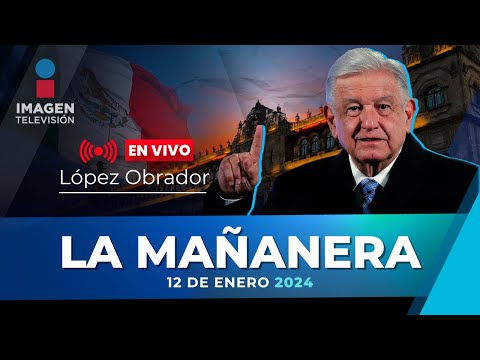 IMAGEN
TELEVISIÓN

EN VIVO
López Obrador

LA MAÑANERA
12 DE ENERO 2024